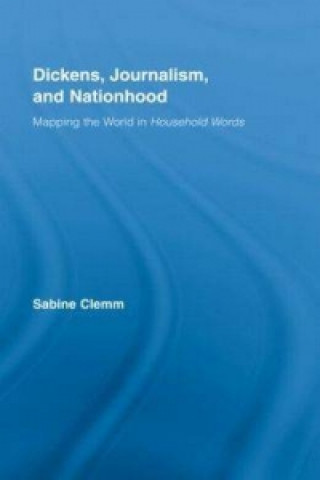 Dickens, Journalism, and Nationhood

Mapping the World in Household Words

Sabine Clemm